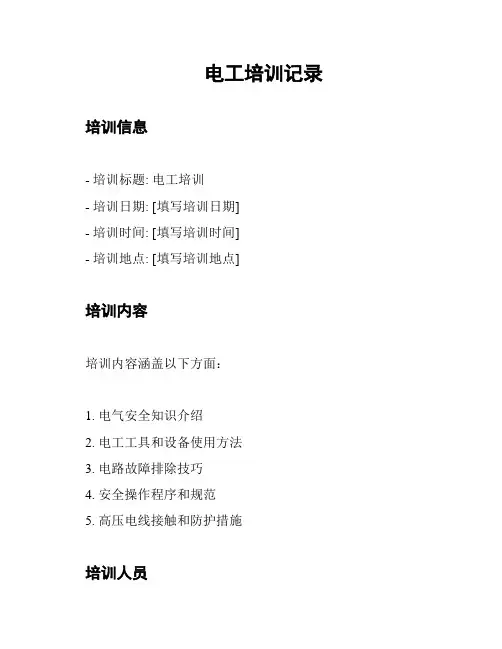 电工培训记录

培训信息

- 培训标题: 电工培训
- 培训日期: [填写培训日期]
- 培训时间: [填写培训时间]
- 培训地点: [填写培训地点]

培训内容

培训内容涵盖以下方面:

1. 电气安全知识介绍
2. 电工工具和设备使用方法
3. 电路故障排除技巧
4. 安全操作程序和规范
5. 高压电线接触和防护措施

培训人员